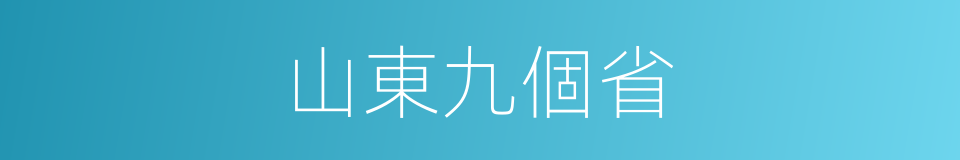 山東九個省